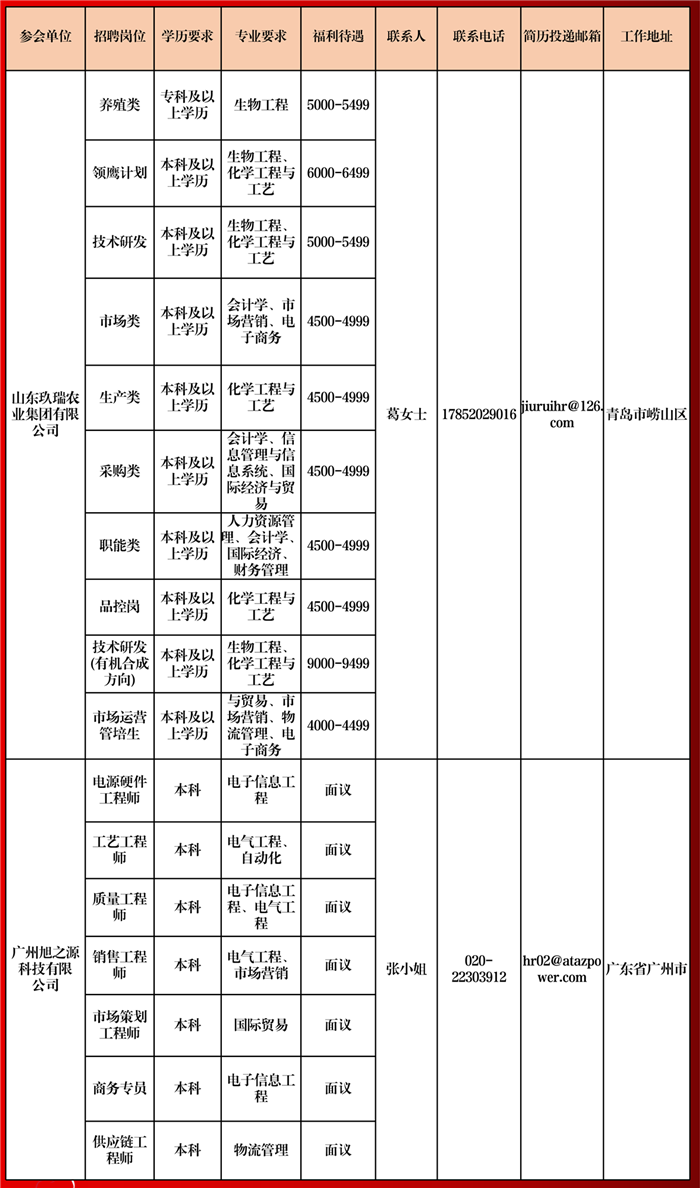 | 参会单位 | 招聘岗位 | 学历要求 | 专业要求 | 福利待遇 | 联系人 | 联系电话 | 简历投递邮箱 | 工作地址 |
|---|---|---|---|---|---|---|---|---|
| 山东玖瑞农业集团有限公司 | 养殖类 | 专科及以上学历 | 生物工程 | 5000-5499 | 葛女士 | 17852029016 | jiuruihr@126.com | 青岛市崂山区 |
| | 领鹰计划 | 本科及以上学历 | 生物工程、化学工程与工艺 | 6000-6499 | | | | |
| | 技术研发 | 本科及以上学历 | 生物工程、化学工程与工艺 | 5000-5499 | | | | |
| | 市场类 | 本科及以上学历 | 会计学、市场营销、电子商务 | 4500-4999 | | | | |
| | 生产类 | 本科及以上学历 | 化学工程与工艺 | 4500-4999 | | | | |
| | 采购类 | 本科及以上学历 | 会计学、信息管理与信息系统、国际经济与贸易 | 4500-4999 | | | | |
| | 职能类 | 本科及以上学历 | 人力资源管理、会计学、国际经济、财务管理 | 4500-4999 | | | | |
| | 品控岗 | 本科及以上学历 | 化学工程与工艺 | 4500-4999 | | | | |
| | 技术研发(有机合成方向) | 本科及以上学历 | 生物工程、化学工程与工艺 | 9000-9499 | | | | |
| | 市场运营管培生 | 本科及以上学历 | 与贸易、市场营销、物流管理、电子商务 | 4000-4499 | | | | |
| 广州旭之源科技有限公司 | 电源硬件工程师 | 本科 | 电子信息工程 | 面议 | 张小姐 | 020-22303912 | hr02@atazpower.com | 广东省广州市 |
| | 工艺工程师 | 本科 | 电气工程、自动化 | 面议 | | | | |
| | 质量工程师 | 本科 | 电子信息工程、电气工程 | 面议 | | | | |
| | 销售工程师 | 本科 | 电气工程、市场营销 | 面议 | | | | |
| | 市场策划工程师 | 本科 | 国际贸易 | 面议 | | | | |
| | 商务专员 | 本科 | 电子信息工程 | 面议 | | | | |
| | 供应链工程师 | 本科 | 物流管理 | 面议 | | | | |